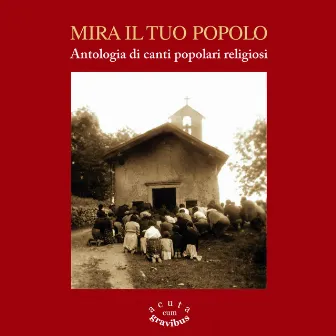 MIRA IL TUO POPOLO
Antologia di canti popolari religiosi

acuta
cum
gravibus